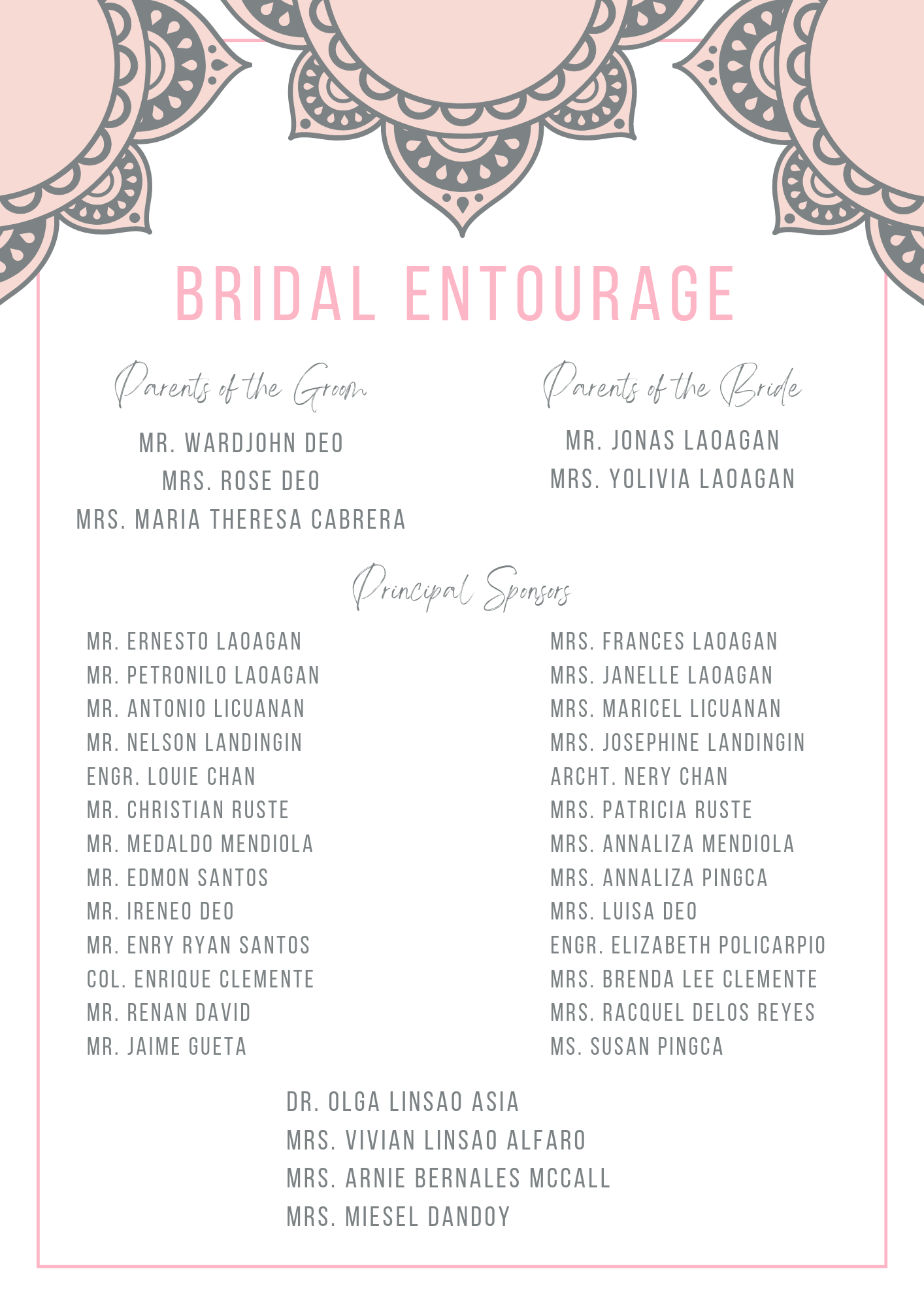 BRIDAL ENTOURAGE

Parents of the Groom

MR. WARDJOHN DEO
MRS. ROSE DEO
MRS. MARIA THERESA CABRERA

Parents of the Bride

MR. JONAS LAOAGAN
MRS. YOLIVIA LAOAGAN

Principal Sponsors

MR. ERNESTO LAOAGAN
MR. PETRONILO LAOAGAN
MR. ANTONIO LICUANAN
MR. NELSON LANDINGIN
ENGR. LOUIE CHAN
MR. CHRISTIAN RUSTE
MR. MEDALDO MENDIOLA
MR. EDMON SANTOS
MR. IRENEO DEO
MR. ENRY RYAN SANTOS
COL. ENRIQUE CLEMENTE
MR. RENAN DAVID
MR. JAIME GUETA

MRS. FRANCES LAOAGAN
MRS. JANELLE LAOAGAN
MRS. MARICEL LICUANAN
MRS. JOSEPHINE LANDINGIN
ARCHT. NERY CHAN
MRS. PATRICIA RUSTE
MRS. ANNALIZA MENDIOLA
MRS. ANNALIZA PINGCA
MRS. LUISA DEO
ENGR. ELIZABETH POLICARPIO
MRS. BRENDA LEE CLEMENTE
MRS. RACQUEL DELOS REYES
MS. SUSAN PINGCA

DR. OLGA LINSAO ASIA
MRS. VIVIAN LINSAO ALFARO
MRS. ARNIE BERNALES MCCALL
MRS. MIESEL DANDOY